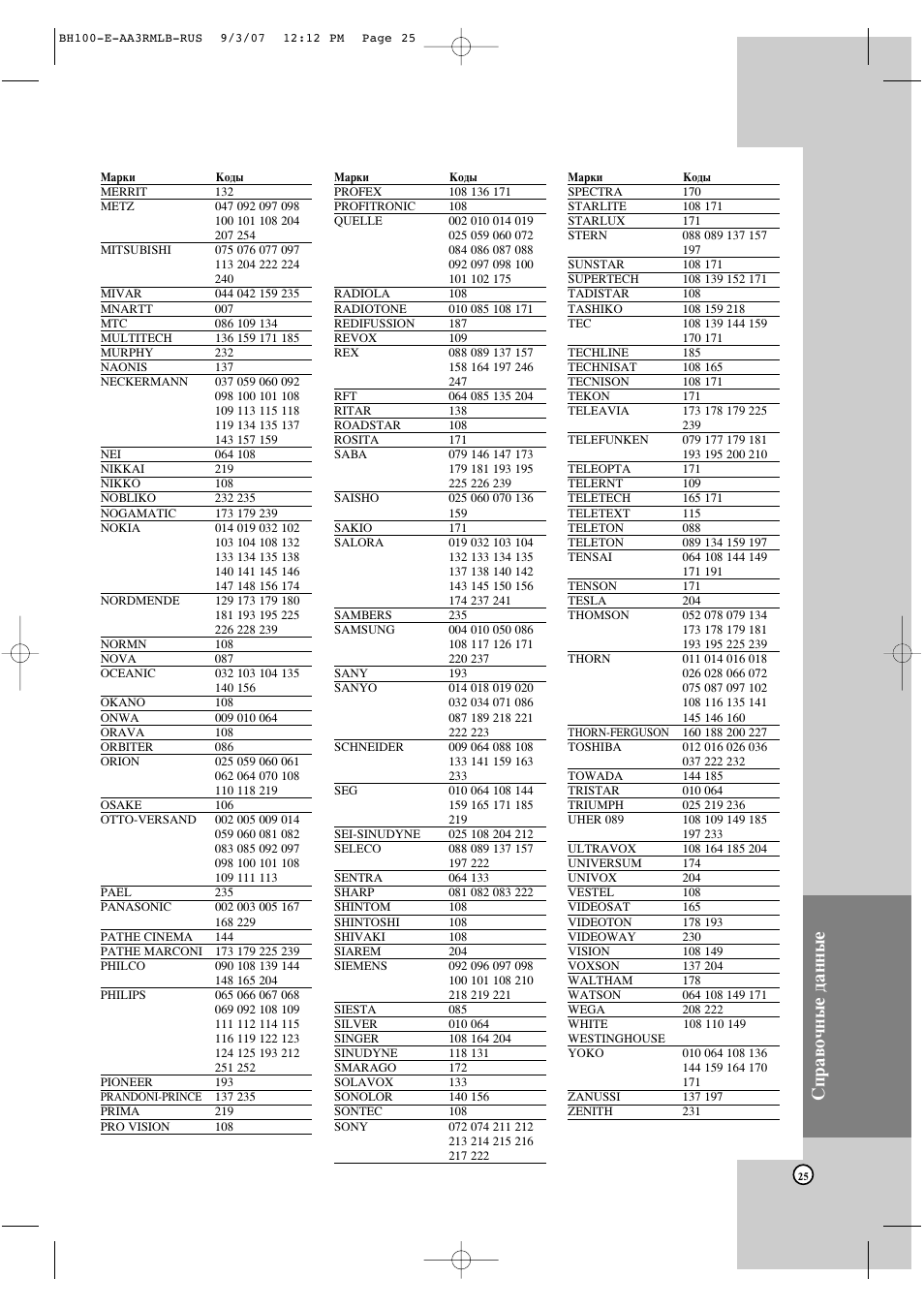 BH100-E-AA3RMLB-RUS 9/3/07 12:12 PM Page 25

| Марки | Коды |
|---|---|
| MERRIT | 132 |
| METZ | 047 092 097 098 100 101 108 204 207 254 |
| MITSUBISHI | 075 076 077 097 113 204 222 224 240 |
| MIVAR | 044 042 159 235 |
| MNARTT | 007 |
| MTC | 086 109 134 |
| MULTITECH | 136 159 171 185 |
| MURPHY | 232 |
| NAONIS | 137 |
| NECKERMANN | 037 059 060 092 098 100 101 108 109 113 115 118 119 134 135 137 143 157 159 |
| NEI | 064 108 |
| NIKKAI | 219 |
| NIKKO | 108 |
| NOBLIKO | 232 235 |
| NOGAMATIC | 173 179 239 |
| NOKIA | 014 019 032 102 103 104 108 132 133 134 135 138 140 141 145 146 147 148 156 174 |
| NORDMENDE | 129 173 179 180 181 193 195 225 226 228 239 |
| NORMN | 108 |
| NOVA | 087 |
| OCEANIC | 032 103 104 135 140 156 |
| OKANO | 108 |
| ONWA | 009 010 064 |
| ORAVA | 108 |
| ORBITER | 086 |
| ORION | 025 059 060 061 062 064 070 108 110 118 219 |
| OSAKE | 106 |
| OTTO-VERSAND | 002 005 009 014 059 060 081 082 083 085 092 097 098 100 101 108 109 111 113 |
| PAEL | 235 |
| PANASONIC | 002 003 005 167 168 229 |
| PATHE CINEMA | 144 |
| PATHE MARCONI | 173 179 225 239 |
| PHILCO | 090 108 139 144 148 165 204 |
| PHILIPS | 065 066 067 068 069 092 108 109 111 112 114 115 116 119 122 123 124 125 193 212 251 252 |
| PIONEER | 193 |
| PRANDONI-PRINCE | 137 235 |
| PRIMA | 219 |
| PRO VISION | 108 |

| Марки | Коды |
|---|---|
| PROFEX | 108 136 171 |
| PROFITRONIC | 108 |
| QUELLE | 002 010 014 019 025 059 060 072 084 086 087 088 092 097 098 100 101 102 175 |
| RADIOLA | 108 |
| RADIOTONE | 010 085 108 171 |
| REDIFUSSION | 187 |
| REVOX | 109 |
| REX | 088 089 137 157 158 164 197 246 247 |
| RFT | 064 085 135 204 |
| RITAR | 138 |
| ROADSTAR | 108 |
| ROSITA | 171 |
| SABA | 079 146 147 173 179 181 193 195 225 226 239 |
| SAISHO | 025 060 070 136 159 |
| SAKIO | 171 |
| SALORA | 019 032 103 104 132 133 134 135 137 138 140 142 143 145 150 156 174 237 241 |
| SAMBERS | 235 |
| SAMSUNG | 004 010 050 086 108 117 126 171 220 237 |
| SANY | 193 |
| SANYO | 014 018 019 020 032 034 071 086 087 189 218 221 222 223 |
| SCHNEIDER | 009 064 088 108 133 141 159 163 233 |
| SEG | 010 064 108 144 159 165 171 185 219 |
| SEI-SINUDYNE | 025 108 204 212 |
| SELECO | 088 089 137 157 197 222 |
| SENTRA | 064 133 |
| SHARP | 081 082 083 222 |
| SHINTOM | 108 |
| SHINTOSHI | 108 |
| SHIVAKI | 108 |
| SIAREM | 204 |
| SIEMENS | 092 096 097 098 100 101 108 210 218 219 221 |
| SIESTA | 085 |
| SILVER | 010 064 |
| SINGER | 108 164 204 |
| SINUDYNE | 118 131 |
| SMARAGO | 172 |
| SOLAVOX | 133 |
| SONOLOR | 140 156 |
| SONTEC | 108 |
| SONY | 072 074 211 212 213 214 215 216 217 222 |

| Марки | Коды |
|---|---|
| SPECTRA | 170 |
| STARLITE | 108 171 |
| STARLUX | 171 |
| STERN | 088 089 137 157 197 |
| SUNSTAR | 108 171 |
| SUPERTECH | 108 139 152 171 |
| TADISTAR | 108 |
| TASHIKO | 108 159 218 |
| TEC | 108 139 144 159 170 171 |
| TECHLINE | 185 |
| TECHNISAT | 108 165 |
| TECNISON | 108 171 |
| TEKON | 171 |
| TELEAVIA | 173 178 179 225 239 |
| TELEFUNKEN | 079 177 179 181 193 195 200 210 |
| TELEOPTA | 171 |
| TELERNT | 109 |
| TELETECH | 165 171 |
| TELETEXT | 115 |
| TELETON | 088 |
| TELETON | 089 134 159 197 |
| TENSAI | 064 108 144 149 171 191 |
| TENSON | 171 |
| TESLA | 204 |
| THOMSON | 052 078 079 134 173 178 179 181 193 195 225 239 |
| THORN | 011 014 016 018 026 028 066 072 075 087 097 102 108 116 135 141 145 146 160 |
| THORN-FERGUSON | 160 188 200 227 |
| TOSHIBA | 012 016 026 036 037 222 232 |
| TOWADA | 144 185 |
| TRISTAR | 010 064 |
| TRIUMPH | 025 219 236 |
| UHER 089 | 108 109 149 185 197 233 |
| ULTRAVOX | 108 164 185 204 |
| UNIVERSUM | 174 |
| UNIVOX | 204 |
| VESTEL | 108 |
| VIDEOSAT | 165 |
| VIDEOTON | 178 193 |
| VIDEOWAY | 230 |
| VISION | 108 149 |
| VOXSON | 137 204 |
| WALTHAM | 178 |
| WATSON | 064 108 149 171 |
| WEGA | 208 222 |
| WHITE WESTINGHOUSE | 108 110 149 |
| YOKO | 010 064 108 136 144 159 164 170 171 |
| ZANUSSI | 137 197 |
| ZENITH | 231 |

Справочные данные

25